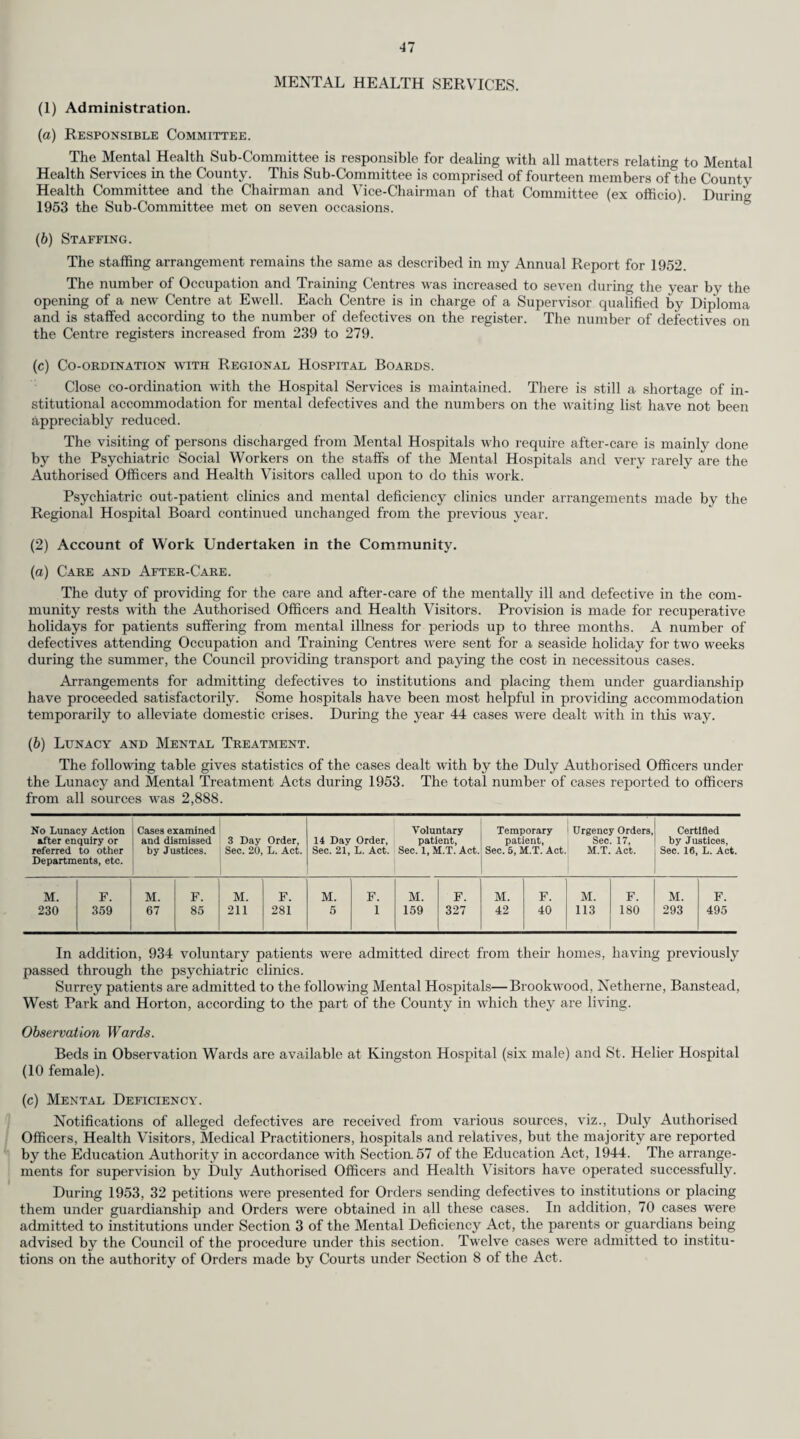 47

MENTAL HEALTH SERVICES.

(1) Administration.

(a) Responsible Committee.

The Mental Health Sub-Committee is responsible for dealing with all matters relating to Mental Health Services in the County. This Sub-Committee is comprised of fourteen members of the County Health Committee and the Chairman and Vice-Chairman of that Committee (ex officio). During 1953 the Sub-Committee met on seven occasions.

(b) Staffing.

The staffing arrangement remains the same as described in my Annual Report for 1952.

The number of Occupation and Training Centres was increased to seven during the year by the opening of a new Centre at Ewell. Each Centre is in charge of a Supervisor qualified by Diploma and is staffed according to the number of defectives on the register. The number of defectives on the Centre registers increased from 239 to 279.

(c) Co-ordination with Regional Hospital Boards.

Close co-ordination with the Hospital Services is maintained. There is still a shortage of institutional accommodation for mental defectives and the numbers on the waiting list have not been appreciably reduced.

The visiting of persons discharged from Mental Hospitals who require after-care is mainly done by the Psychiatric Social Workers on the staffs of the Mental Hospitals and very rarely are the Authorised Officers and Health Visitors called upon to do this work.

Psychiatric out-patient clinics and mental deficiency clinics under arrangements made by the Regional Hospital Board continued unchanged from the previous year.

(2) Account of Work Undertaken in the Community.

(a) Care and After-Care.

The duty of providing for the care and after-care of the mentally ill and defective in the community rests with the Authorised Officers and Health Visitors. Provision is made for recuperative holidays for patients suffering from mental illness for periods up to three months. A number of defectives attending Occupation and Training Centres were sent for a seaside holiday for two weeks during the summer, the Council providing transport and paying the cost in necessitous cases.

Arrangements for admitting defectives to institutions and placing them under guardianship have proceeded satisfactorily. Some hospitals have been most helpful in providing accommodation temporarily to alleviate domestic crises. During the year 44 cases were dealt with in this way.

(b) Lunacy and Mental Treatment.

The following table gives statistics of the cases dealt with by the Duly Authorised Officers under the Lunacy and Mental Treatment Acts during 1953. The total number of cases reported to officers from all sources was 2,888.

| No Lunacy Action after enquiry or referred to other Departments, etc. | | Cases examined and dismissed by Justices. | | 3 Day Order, Sec. 20, L. Act. | | 14 Day Order, Sec. 21, L. Act. | | Voluntary patient, Sec. 1, M.T. Act. | | Temporary patient, Sec. 5, M.T. Act. | | Urgency Orders, Sec. 17, M.T. Act. | | Certified by Justices, Sec. 16, L. Act. | |
|---|---|---|---|---|---|---|---|---|---|---|---|---|---|---|---|
| M. | F. | M. | F. | M. | F. | M. | F. | M. | F. | M. | F. | M. | F. | M. | F. |
| 230 | 359 | 67 | 85 | 211 | 281 | 5 | 1 | 159 | 327 | 42 | 40 | 113 | 180 | 293 | 495 |

In addition, 934 voluntary patients were admitted direct from their homes, having previously passed through the psychiatric clinics.

Surrey patients are admitted to the following Mental Hospitals—Brookwood, Netherne, Banstead, West Park and Horton, according to the part of the County in which they are living.

Observation Wards.

Beds in Observation Wards are available at Kingston Hospital (six male) and St. Helier Hospital (10 female).

(c) Mental Deficiency.

Notifications of alleged defectives are received from various sources, viz., Duly Authorised Officers, Health Visitors, Medical Practitioners, hospitals and relatives, but the majority are reported by the Education Authority in accordance with Section 57 of the Education Act, 1944. The arrangements for supervision by Duly Authorised Officers and Health Visitors have operated successfully.

During 1953, 32 petitions were presented for Orders sending defectives to institutions or placing them under guardianship and Orders were obtained in all these cases. In addition, 70 cases were admitted to institutions under Section 3 of the Mental Deficiency Act, the parents or guardians being advised by the Council of the procedure under this section. Twelve cases were admitted to institutions on the authority of Orders made by Courts under Section 8 of the Act.